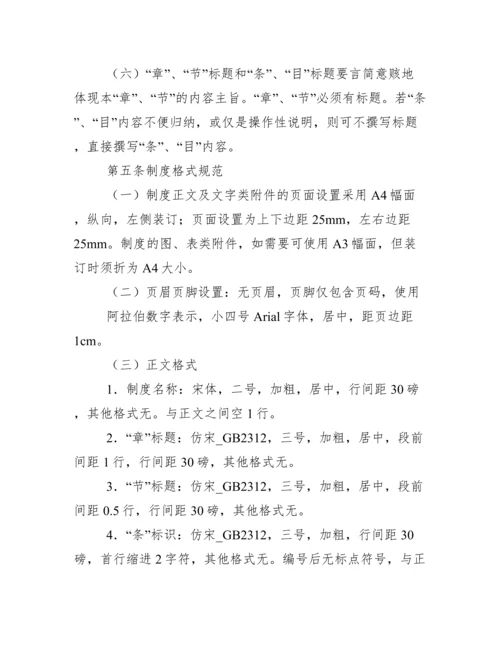 （六）“章”、“节”标题和“条”、“目”标题要言简意赅地体现本“章”、“节”的内容主旨。“章”、“节”必须有标题。若“条”、“目”内容不便归纳，或仅是操作性说明，则可不撰写标题，直接撰写“条”、“目”内容。

第五条制度格式规范

（一）制度正文及文字类附件的页面设置采用 A4 幅面，纵向，左侧装订；页面设置为上下边距 25mm，左右边距 25mm。制度的图、表类附件，如需要可使用 A3 幅面，但装订时须折为 A4 大小。

（二）页眉页脚设置：无页眉，页脚仅包含页码，使用阿拉伯数字表示，小四号 Arial 字体，居中，距页边距 1cm。

（三）正文格式

1．制度名称：宋体，二号，加粗，居中，行间距 30 磅，其他格式无。与正文之间空 1 行。

2．“章”标题：仿宋_GB2312，三号，加粗，居中，段前间距 1 行，行间距 30 磅，其他格式无。

3．“节”标题：仿宋_GB2312，三号，加粗，居中，段前间距 0.5 行，行间距 30 磅，其他格式无。

4．“条”标识：仿宋_GB2312，三号，加粗，行间距 30 磅，首行缩进 2 字符，其他格式无。编号后无标点符号，与正